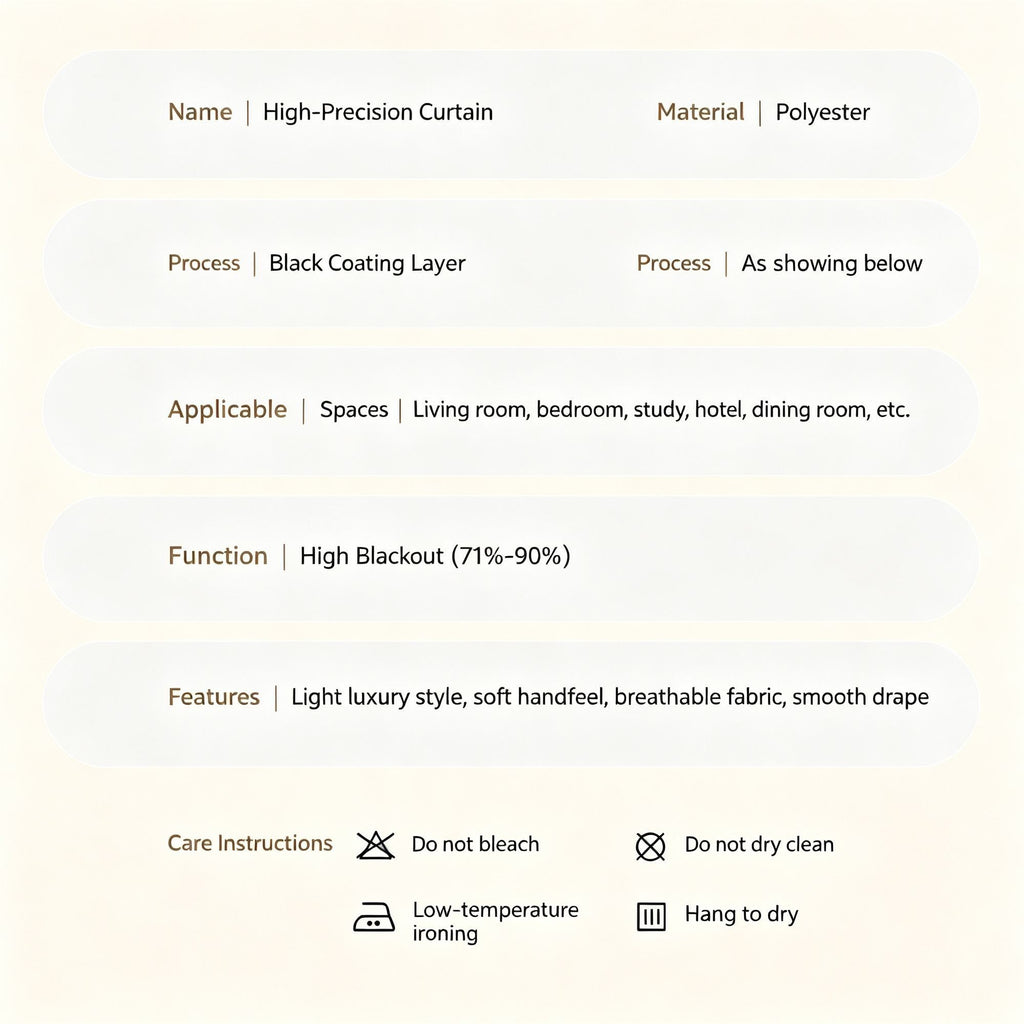 Name | High-Precision Curtain

Material | Polyester

Process | Black Coating Layer

Process | As showing below

Applicable | Spaces | Living room, bedroom, study, hotel, dining room, etc.

Function | High Blackout (71%-90%)

Features | Light luxury style, soft handfeel, breathable fabric, smooth drape

Care Instructions

Do not bleach

Do not dry clean

Low-temperature ironing

Hang to dry